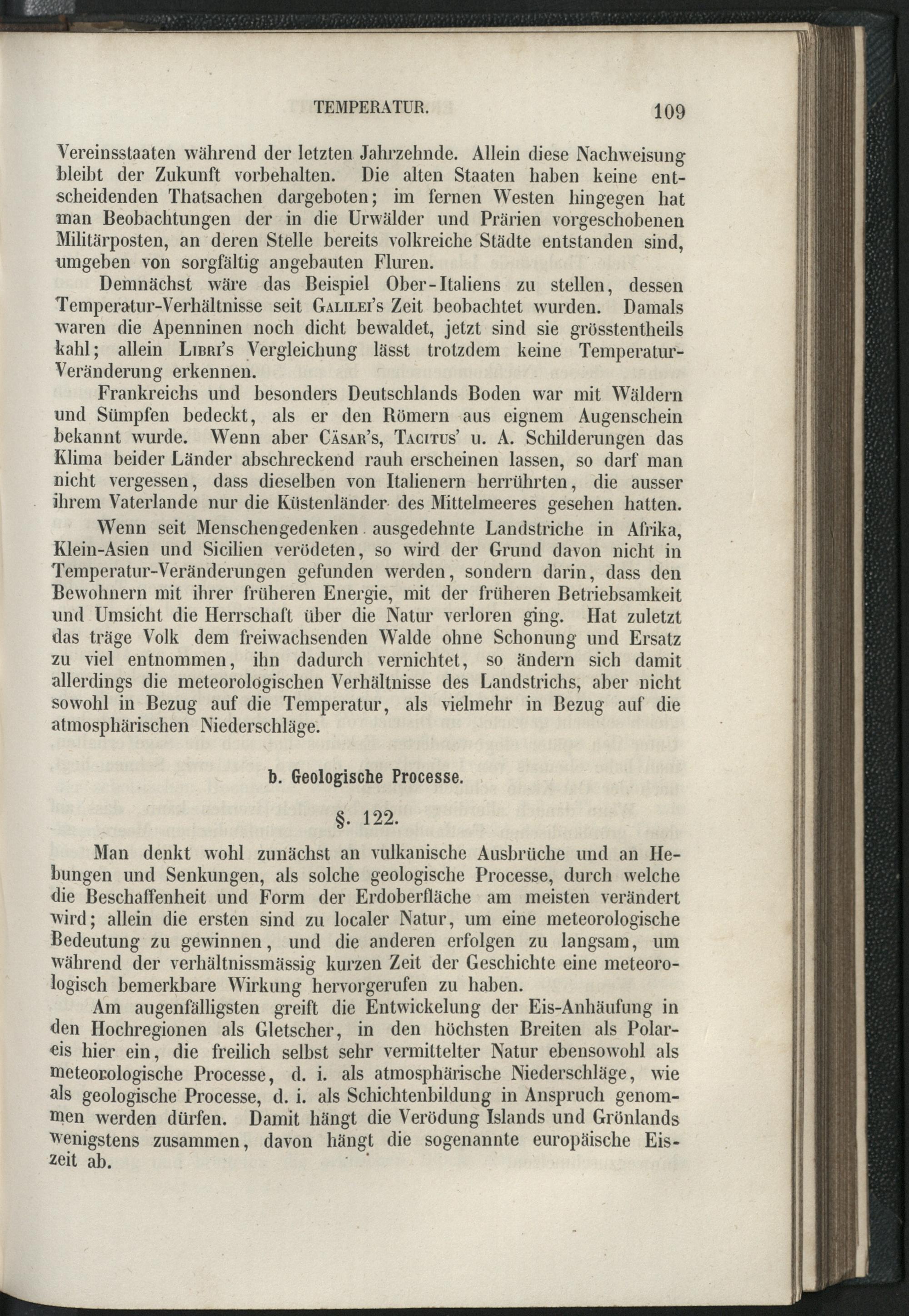 TEMPERATUR. 109

Vereinsstaaten während der letzten Jahrzehnde. Allein diese Nachweisung bleibt der Zukunft vorbehalten. Die alten Staaten haben keine entscheidenden Thatsachen dargeboten; im fernen Westen hingegen hat man Beobachtungen der in die Urwälder und Prärien vorgeschobenen Militärposten, an deren Stelle bereits volkreiche Städte entstanden sind, umgeben von sorgfältig angebauten Fluren.

Demnächst wäre das Beispiel Ober-Italiens zu stellen, dessen Temperatur-Verhältnisse seit Galilei's Zeit beobachtet wurden. Damals waren die Apenninen noch dicht bewaldet, jetzt sind sie grösstentheils kahl; allein Libri's Vergleichung lässt trotzdem keine Temperatur-Veränderung erkennen.

Frankreichs und besonders Deutschlands Boden war mit Wäldern und Sümpfen bedeckt, als er den Römern aus eignem Augenschein bekannt wurde. Wenn aber Cäsar's, Tacitus' u. A. Schilderungen das Klima beider Länder abschreckend rauh erscheinen lassen, so darf man nicht vergessen, dass dieselben von Italienern herrührten, die ausser ihrem Vaterlande nur die Küstenländer des Mittelmeeres gesehen hatten.

Wenn seit Menschengedenken ausgedehnte Landstriche in Afrika, Klein-Asien und Sicilien verödeten, so wird der Grund davon nicht in Temperatur-Veränderungen gefunden werden, sondern darin, dass den Bewohnern mit ihrer früheren Energie, mit der früheren Betriebsamkeit und Umsicht die Herrschaft über die Natur verloren ging. Hat zuletzt das träge Volk dem freiwachsenden Walde ohne Schonung und Ersatz zu viel entnommen, ihn dadurch vernichtet, so ändern sich damit allerdings die meteorologischen Verhältnisse des Landstrichs, aber nicht sowohl in Bezug auf die Temperatur, als vielmehr in Bezug auf die atmosphärischen Niederschläge.

b. Geologische Processe.

§. 122.

Man denkt wohl zunächst an vulkanische Ausbrüche und an Hebungen und Senkungen, als solche geologische Processe, durch welche die Beschaffenheit und Form der Erdoberfläche am meisten verändert wird; allein die ersten sind zu localer Natur, um eine meteorologische Bedeutung zu gewinnen, und die anderen erfolgen zu langsam, um während der verhältnissmässig kurzen Zeit der Geschichte eine meteorologisch bemerkbare Wirkung hervorgerufen zu haben.

Am augenfälligsten greift die Entwickelung der Eis-Anhäufung in den Hochregionen als Gletscher, in den höchsten Breiten als Polareis hier ein, die freilich selbst sehr vermittelter Natur ebensowohl als meteorologische Processe, d. i. als atmosphärische Niederschläge, wie als geologische Processe, d. i. als Schichtenbildung in Anspruch genommen werden dürfen. Damit hängt die Verödung Islands und Grönlands wenigstens zusammen, davon hängt die sogenannte europäische Eiszeit ab.